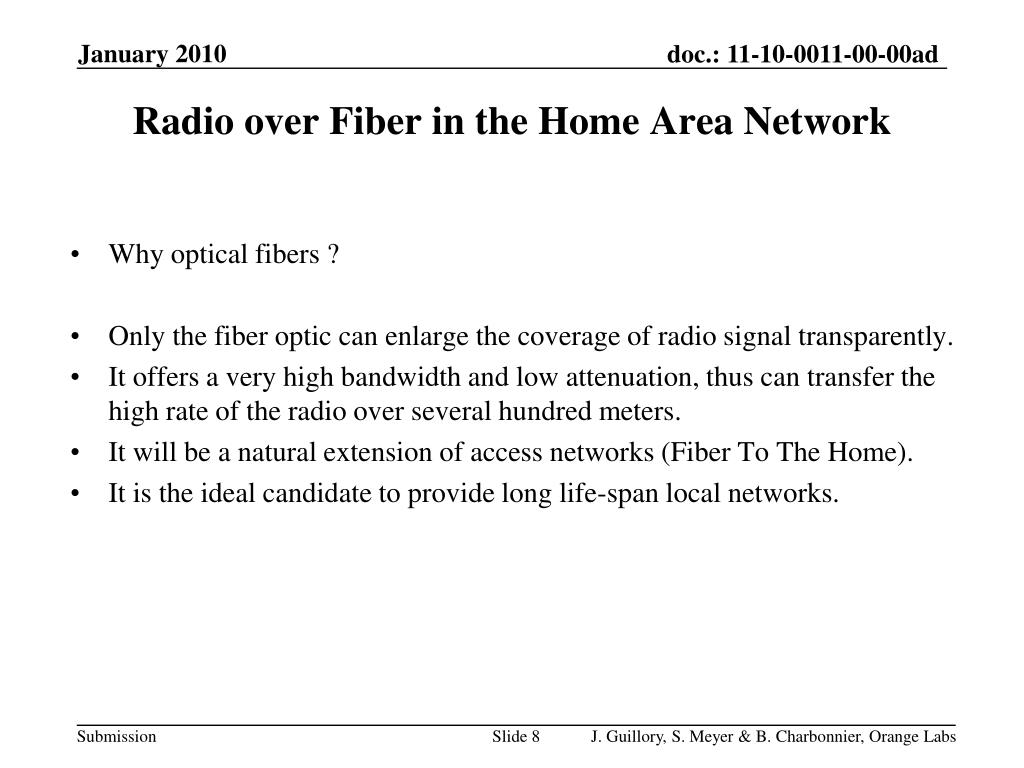 January 2010

doc.: 11-10-0011-00-00ad

Radio over Fiber in the Home Area Network

• Why optical fibers ?

• Only the fiber optic can enlarge the coverage of radio signal transparently.
• It offers a very high bandwidth and low attenuation, thus can transfer the high rate of the radio over several hundred meters.
• It will be a natural extension of access networks (Fiber To The Home).
• It is the ideal candidate to provide long life-span local networks.

Submission

Slide 8

J. Guillory, S. Meyer & B. Charbonnier, Orange Labs